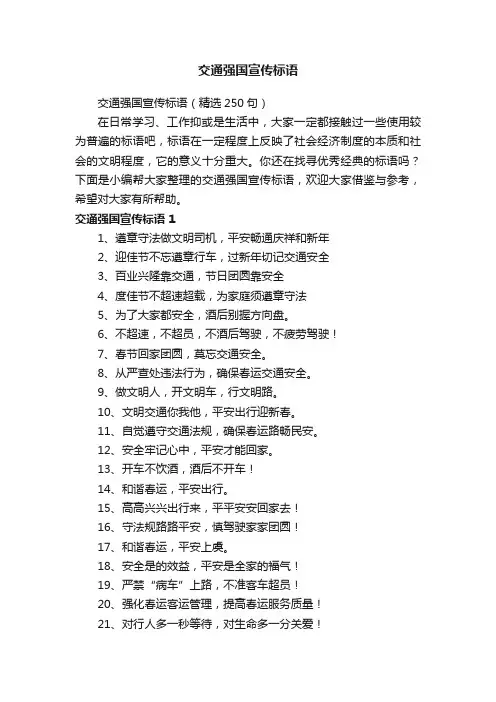 交通强国宣传标语

交通强国宣传标语（精选 250 句）

在日常学习、工作抑或是生活中，大家一定都接触过一些使用较为普遍的标语吧，标语在一定程度上反映了社会经济制度的本质和社会的文明程度，它的意义十分重大。你还在找寻优秀经典的标语吗？下面是小编帮大家整理的交通强国宣传标语，欢迎大家借鉴与参考，希望对大家有所帮助。

交通强国宣传标语 1

1、遵章守法做文明司机，平安畅通庆祥和新年
2、迎佳节不忘遵章行车，过新年切记交通安全
3、百业兴隆靠交通，节日团圆靠安全
4、度佳节不超速超载，为家庭须遵章守法
5、为了大家都安全，酒后别握方向盘。
6、不超速，不超员，不酒后驾驶，不疲劳驾驶！
7、春节回家团圆，莫忘交通安全。
8、从严查处违法行为，确保春运交通安全。
9、做文明人，开文明车，行文明路。
10、文明交通你我他，平安出行迎新春。
11、自觉遵守交通法规，确保春运路畅民安。
12、安全牢记心中，平安才能回家。
13、开车不饮酒，酒后不开车！
14、和谐春运，平安出行。
15、高高兴兴出行来，平平安安回家去！
16、守法规路路平安，慎驾驶家家团圆！
17、和谐春运，平安上桌。
18、安全是的效益，平安是全家的福气！
19、严禁“病车”上路，不准客车超员！
20、强化春运客运管理，提高春运服务质量！
21、对行人多一秒等待，对生命多一分关爱！